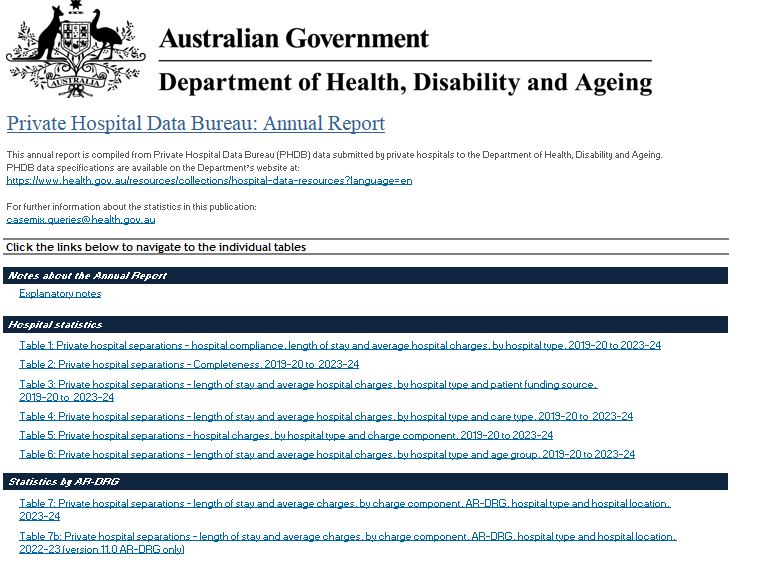 AUSTRALIA

Australian Government

Department of Health, Disability and Ageing

Private Hospital Data Bureau: Annual Report

This annual report is compiled from Private Hospital Data Bureau (PHDB) data submitted by private hospitals to the Department of Health, Disability and Ageing. PHDB data specifications are available on the Department's website at:
https://www.health.gov.au/resources/collections/hospital-data-resources?language=en

For further information about the statistics in this publication:
casemix.queries@health.gov.au

Click the links below to navigate to the individual tables

Notes about the Annual Report

Explanatory notes

Hospital statistics

Table 1: Private hospital separations - hospital compliance, length of stay and average hospital charges, by hospital type, 2019-20 to 2023-24

Table 2: Private hospital separations - Completeness, 2019-20 to 2023-24

Table 3: Private hospital separations - length of stay and average hospital charges, by hospital type and patient funding source, 2019-20 to 2023-24

Table 4: Private hospital separations - length of stay and average hospital charges, by hospital type and care type, 2019-20 to 2023-24

Table 5: Private hospital separations - hospital charges, by hospital type and charge component, 2019-20 to 2023-24

Table 6: Private hospital separations - length of stay and average hospital charges, by hospital type and age group, 2019-20 to 2023-24

Statistics by AR-DRG

Table 7: Private hospital separations - length of stay and average charges, by charge component, AR-DRG, hospital type and hospital location, 2023-24

Table 7b: Private hospital separations - length of stay and average charges, by charge component, AR-DRG, hospital type and hospital location, 2022-23 (version 11.0 AR-DRG only)